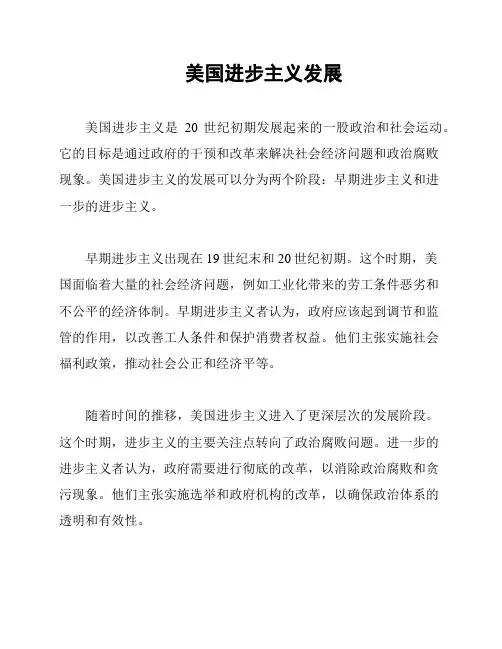 美国进步主义发展

美国进步主义是 20 世纪初期发展起来的一股政治和社会运动。它的目标是通过政府的干预和改革来解决社会经济问题和政治腐败现象。美国进步主义的发展可以分为两个阶段：早期进步主义和进一步的进步主义。

早期进步主义出现在 19 世纪末和 20 世纪初期。这个时期，美国面临着大量的社会经济问题，例如工业化带来的劳工条件恶劣和不公平的经济体制。早期进步主义者认为，政府应该起到调节和监管的作用，以改善工人条件和保护消费者权益。他们主张实施社会福利政策，推动社会公正和经济平等。

随着时间的推移，美国进步主义进入了更深层次的发展阶段。这个时期，进步主义的主要关注点转向了政治腐败问题。进一步的进步主义者认为，政府需要进行彻底的改革，以消除政治腐败和贪污现象。他们主张实施选举和政府机构的改革，以确保政治体系的透明和有效性。